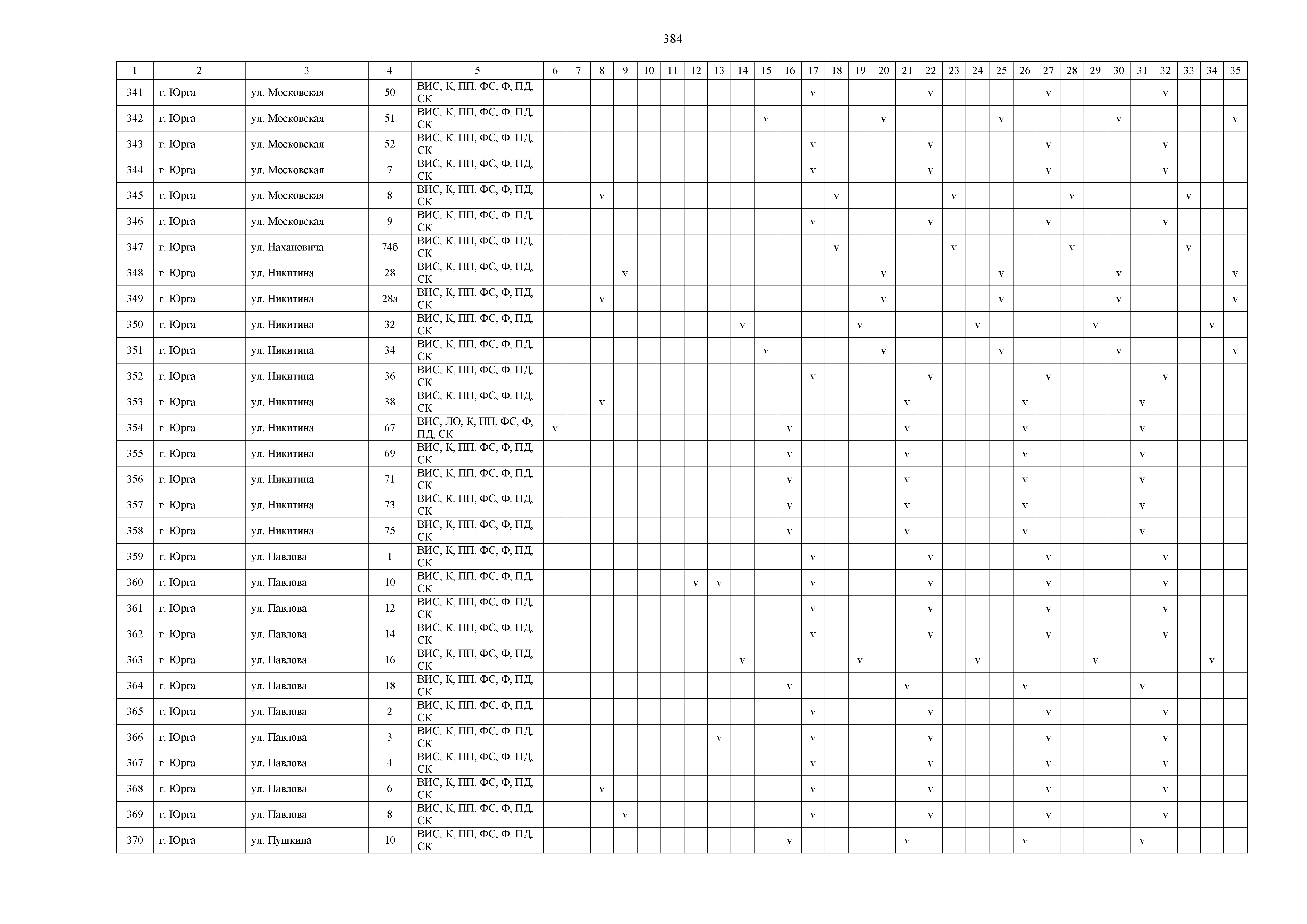 384

| 1 | 2 | 3 | 4 | 5 | 6 | 7 | 8 | 9 | 10 | 11 | 12 | 13 | 14 | 15 | 16 | 17 | 18 | 19 | 20 | 21 | 22 | 23 | 24 | 25 | 26 | 27 | 28 | 29 | 30 | 31 | 32 | 33 | 34 | 35 |
|---|---|---|---|---|---|---|---|---|---|---|---|---|---|---|---|---|---|---|---|---|---|---|---|---|---|---|---|---|---|---|---|---|---|---|
| 341 | г. Юрга | ул. Московская | 50 | ВИС, К, ПП, ФС, Ф, ПД, СК | | | | | | | | | | | | v | | | | | v | | | | | v | | | | | v | | | |
| 342 | г. Юрга | ул. Московская | 51 | ВИС, К, ПП, ФС, Ф, ПД, СК | | | | | | | | | | v | | | | | v | | | | | v | | | | | v | | | | | v |
| 343 | г. Юрга | ул. Московская | 52 | ВИС, К, ПП, ФС, Ф, ПД, СК | | | | | | | | | | | | v | | | | | v | | | | | v | | | | | v | | | |
| 344 | г. Юрга | ул. Московская | 7 | ВИС, К, ПП, ФС, Ф, ПД, СК | | | | | | | | | | | | v | | | | | v | | | | | v | | | | | v | | | |
| 345 | г. Юрга | ул. Московская | 8 | ВИС, К, ПП, ФС, Ф, ПД, СК | | | v | | | | | | | | | | v | | | | | v | | | | | v | | | | | v | | |
| 346 | г. Юрга | ул. Московская | 9 | ВИС, К, ПП, ФС, Ф, ПД, СК | | | | | | | | | | | | v | | | | | v | | | | | v | | | | | v | | | |
| 347 | г. Юрга | ул. Нахановича | 74б | ВИС, К, ПП, ФС, Ф, ПД, СК | | | | | | | | | | | | | v | | | | | v | | | | | v | | | | | v | | |
| 348 | г. Юрга | ул. Никитина | 28 | ВИС, К, ПП, ФС, Ф, ПД, СК | | | | v | | | | | | | | | | | v | | | | | v | | | | | v | | | | | v |
| 349 | г. Юрга | ул. Никитина | 28а | ВИС, К, ПП, ФС, Ф, ПД, СК | | | v | | | | | | | | | | | | v | | | | | v | | | | | v | | | | | v |
| 350 | г. Юрга | ул. Никитина | 32 | ВИС, К, ПП, ФС, Ф, ПД, СК | | | | | | | | | v | | | | | v | | | | | v | | | | | v | | | | | v | |
| 351 | г. Юрга | ул. Никитина | 34 | ВИС, К, ПП, ФС, Ф, ПД, СК | | | | | | | | | | v | | | | | v | | | | | v | | | | | v | | | | | v |
| 352 | г. Юрга | ул. Никитина | 36 | ВИС, К, ПП, ФС, Ф, ПД, СК | | | | | | | | | | | | v | | | | | v | | | | | v | | | | | v | | | |
| 353 | г. Юрга | ул. Никитина | 38 | ВИС, К, ПП, ФС, Ф, ПД, СК | | | v | | | | | | | | | | | | | v | | | | | v | | | | | v | | | | |
| 354 | г. Юрга | ул. Никитина | 67 | ВИС, ЛО, К, ПП, ФС, Ф, ПД, СК | v | | | | | | | | | | v | | | | | v | | | | | v | | | | | v | | | | |
| 355 | г. Юрга | ул. Никитина | 69 | ВИС, К, ПП, ФС, Ф, ПД, СК | | | | | | | | | | | v | | | | | v | | | | | v | | | | | v | | | | |
| 356 | г. Юрга | ул. Никитина | 71 | ВИС, К, ПП, ФС, Ф, ПД, СК | | | | | | | | | | | v | | | | | v | | | | | v | | | | | v | | | | |
| 357 | г. Юрга | ул. Никитина | 73 | ВИС, К, ПП, ФС, Ф, ПД, СК | | | | | | | | | | | v | | | | | v | | | | | v | | | | | v | | | | |
| 358 | г. Юрга | ул. Никитина | 75 | ВИС, К, ПП, ФС, Ф, ПД, СК | | | | | | | | | | | v | | | | | v | | | | | v | | | | | v | | | | |
| 359 | г. Юрга | ул. Павлова | 1 | ВИС, К, ПП, ФС, Ф, ПД, СК | | | | | | | | | | | | v | | | | | v | | | | | v | | | | | v | | | |
| 360 | г. Юрга | ул. Павлова | 10 | ВИС, К, ПП, ФС, Ф, ПД, СК | | | | | | | v | v | | | | v | | | | | v | | | | | v | | | | | v | | | |
| 361 | г. Юрга | ул. Павлова | 12 | ВИС, К, ПП, ФС, Ф, ПД, СК | | | | | | | | | | | | v | | | | | v | | | | | v | | | | | v | | | |
| 362 | г. Юрга | ул. Павлова | 14 | ВИС, К, ПП, ФС, Ф, ПД, СК | | | | | | | | | | | | v | | | | | v | | | | | v | | | | | v | | | |
| 363 | г. Юрга | ул. Павлова | 16 | ВИС, К, ПП, ФС, Ф, ПД, СК | | | | | | | | | v | | | | | v | | | | | v | | | | | v | | | | | v | |
| 364 | г. Юрга | ул. Павлова | 18 | ВИС, К, ПП, ФС, Ф, ПД, СК | | | | | | | | | | | v | | | | | v | | | | | v | | | | | v | | | | |
| 365 | г. Юрга | ул. Павлова | 2 | ВИС, К, ПП, ФС, Ф, ПД, СК | | | | | | | | | | | | v | | | | | v | | | | | v | | | | | v | | | |
| 366 | г. Юрга | ул. Павлова | 3 | ВИС, К, ПП, ФС, Ф, ПД, СК | | | | | | | | v | | | | v | | | | | v | | | | | v | | | | | v | | | |
| 367 | г. Юрга | ул. Павлова | 4 | ВИС, К, ПП, ФС, Ф, ПД, СК | | | | | | | | | | | | v | | | | | v | | | | | v | | | | | v | | | |
| 368 | г. Юрга | ул. Павлова | 6 | ВИС, К, ПП, ФС, Ф, ПД, СК | | | v | | | | | | | | | v | | | | | v | | | | | v | | | | | v | | | |
| 369 | г. Юрга | ул. Павлова | 8 | ВИС, К, ПП, ФС, Ф, ПД, СК | | | | v | | | | | | | | v | | | | | v | | | | | v | | | | | v | | | |
| 370 | г. Юрга | ул. Пушкина | 10 | ВИС, К, ПП, ФС, Ф, ПД, СК | | | | | | | | | | | v | | | | | v | | | | | v | | | | | v | | | | |